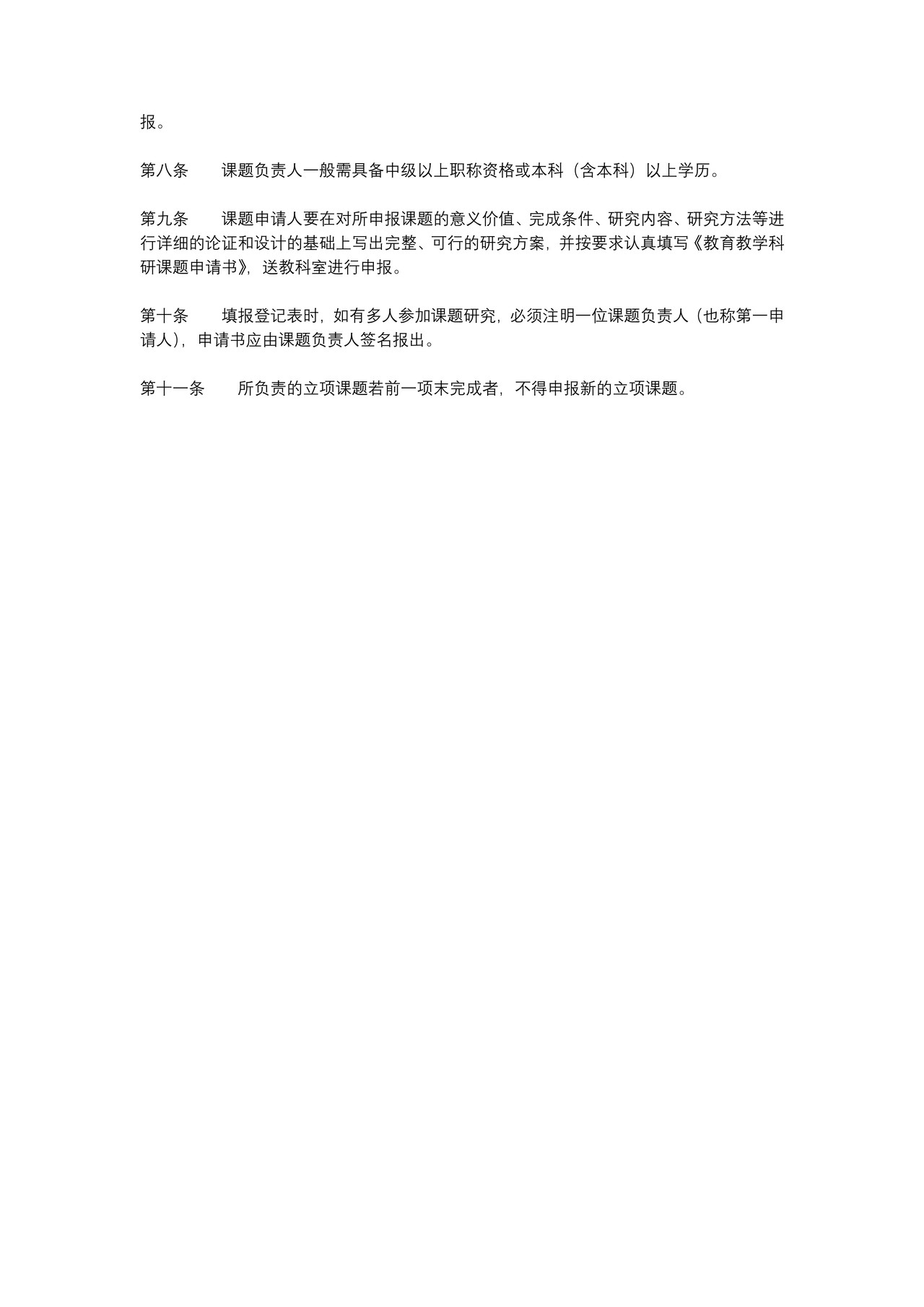 报。

第八条　　课题负责人一般需具备中级以上职称资格或本科（含本科）以上学历。

第九条　　课题申请人要在对所申报课题的意义价值、完成条件、研究内容、研究方法等进行详细的论证和设计的基础上写出完整、可行的研究方案，并按要求认真填写《教育教学科研课题申请书》，送教科室进行申报。

第十条　　填报登记表时，如有多人参加课题研究，必须注明一位课题负责人（也称第一申请人），申请书应由课题负责人签名报出。

第十一条　　所负责的立项课题若前一项末完成者，不得申报新的立项课题。